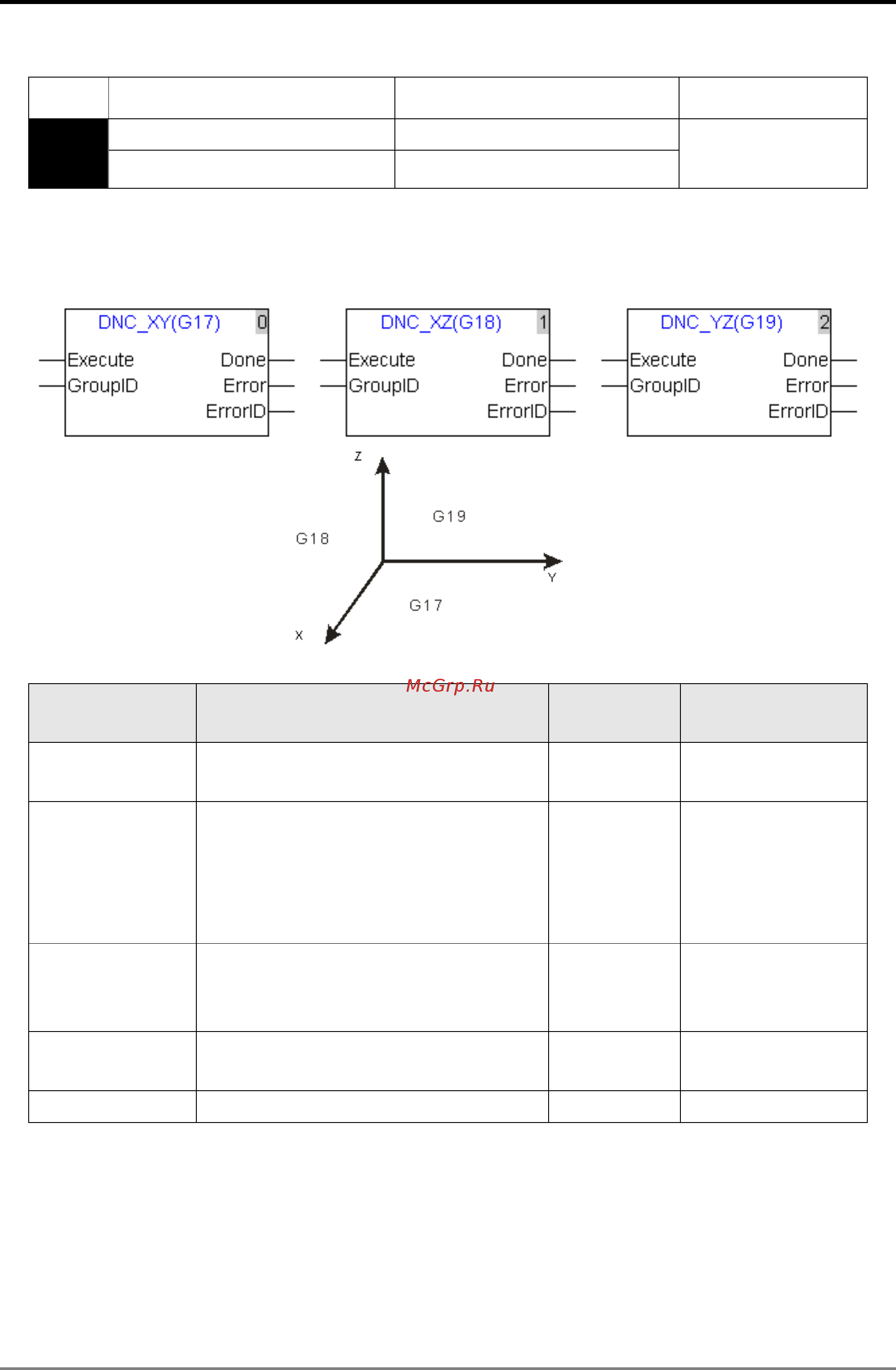 DNC_XY(G17) 0
Execute
GroupID
Done
Error
ErrorID

DNC_XZ(G18) 1
Execute
GroupID
Done
Error
ErrorID

DNC_YZ(G19) 2
Execute
GroupID
Done
Error
ErrorID

Z
G19
G18
Y
G17
X

McGrp.Ru